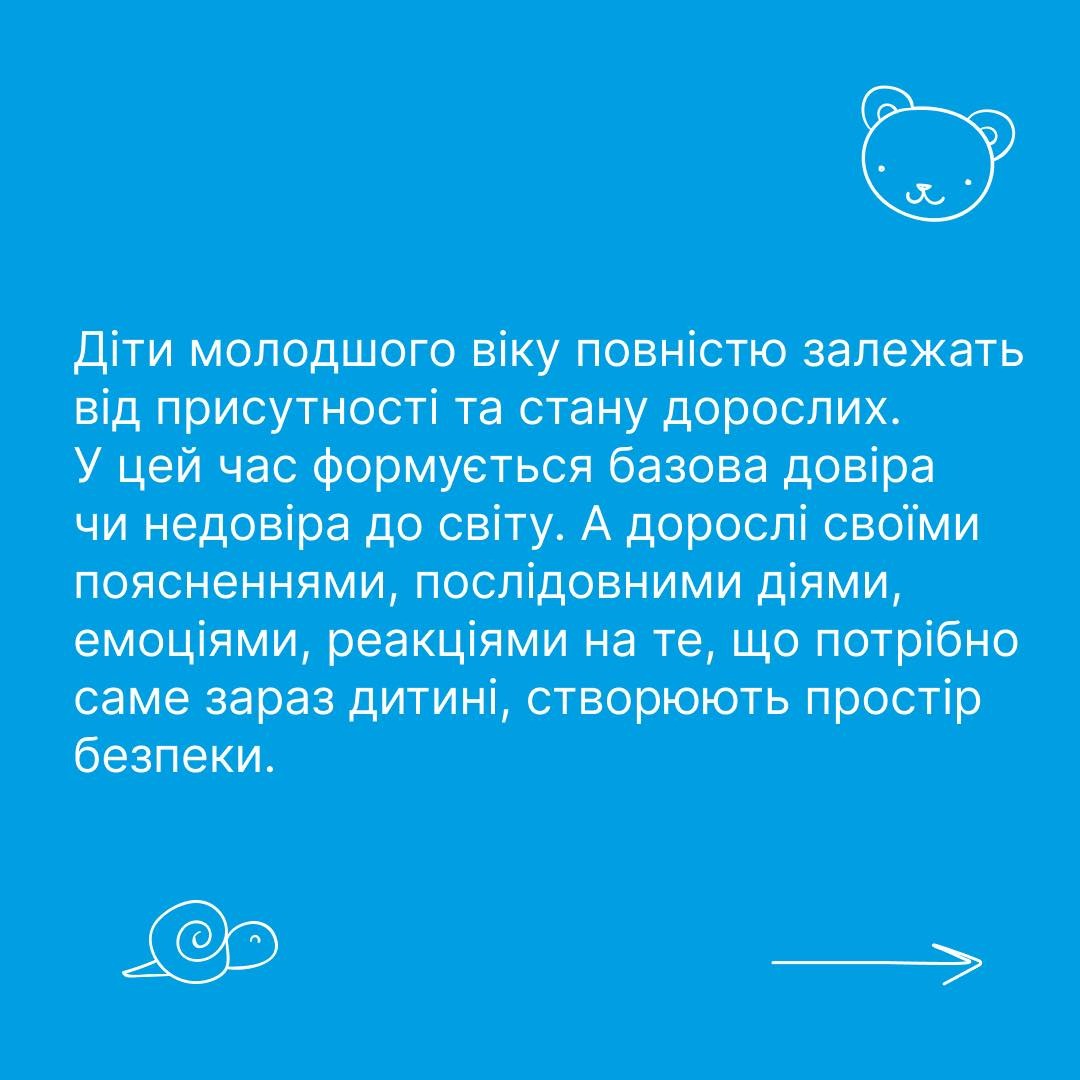 Діти молодшого віку повністю залежать від присутності та стану дорослих. У цей час формується базова довіра чи недовіра до світу. А дорослі своїми поясненнями, послідовними діями, емоціями, реакціями на те, що потрібно саме зараз дитині, створюють простір безпеки.